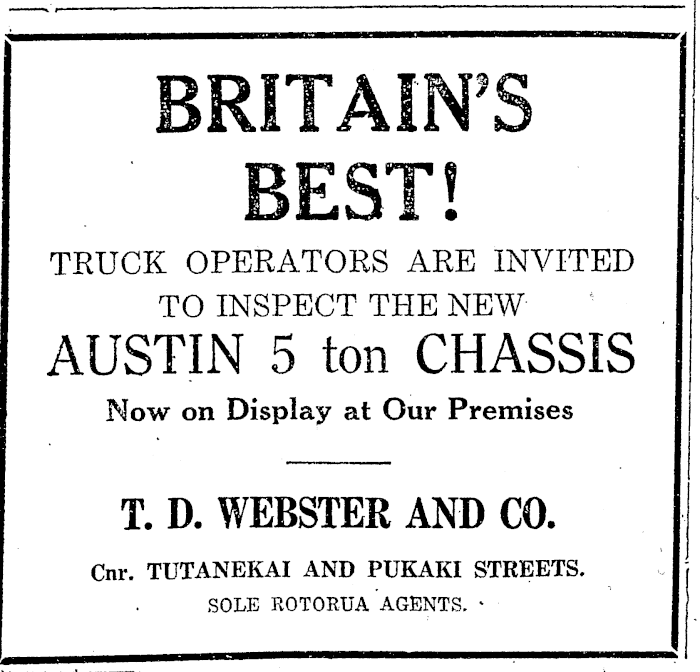 BRITAIN'S BEST!

TRUCK OPERATORS ARE INVITED TO INSPECT THE NEW

AUSTIN 5 ton CHASSIS

Now on Display at Our Premises

T. D. WEBSTER AND CO.

Cnr. TUTANEKAI AND PUKAKI STREETS.

SOLE ROTORUA AGENTS.